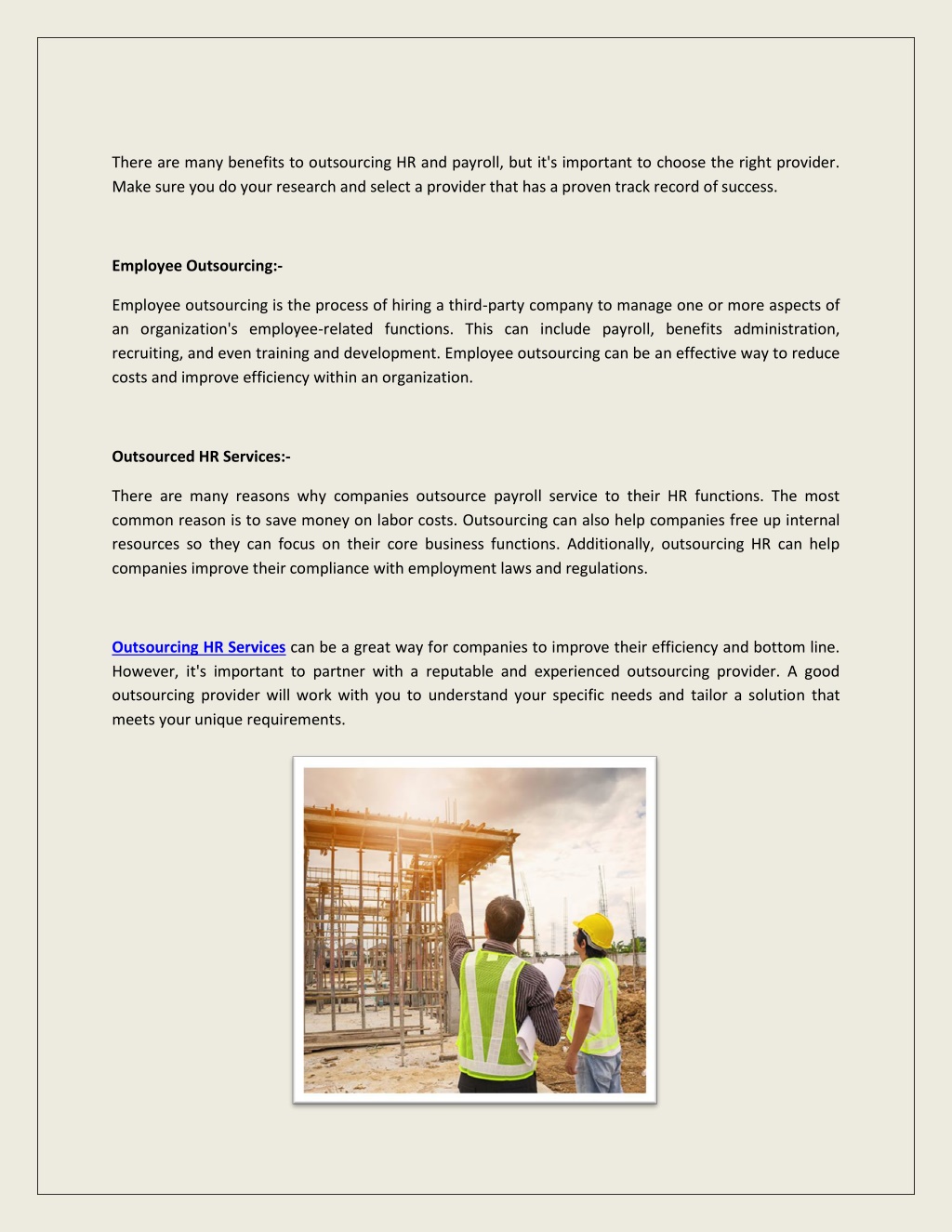 There are many benefits to outsourcing HR and payroll, but it's important to choose the right provider. Make sure you do your research and select a provider that has a proven track record of success.

Employee Outsourcing:-

Employee outsourcing is the process of hiring a third-party company to manage one or more aspects of an organization's employee-related functions. This can include payroll, benefits administration, recruiting, and even training and development. Employee outsourcing can be an effective way to reduce costs and improve efficiency within an organization.

Outsourced HR Services:-

There are many reasons why companies outsource payroll service to their HR functions. The most common reason is to save money on labor costs. Outsourcing can also help companies free up internal resources so they can focus on their core business functions. Additionally, outsourcing HR can help companies improve their compliance with employment laws and regulations.

Outsourcing HR Services can be a great way for companies to improve their efficiency and bottom line. However, it's important to partner with a reputable and experienced outsourcing provider. A good outsourcing provider will work with you to understand your specific needs and tailor a solution that meets your unique requirements.